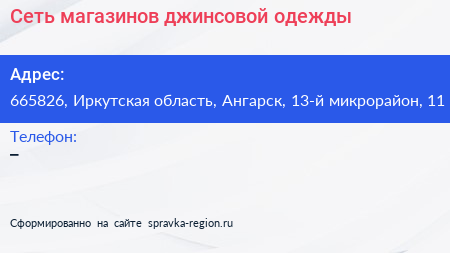 Сеть магазинов джинсовой одежды

Адрес:
665826, Иркутская область, Ангарск, 13-й микрорайон, 11

Телефон:
–

Сформированно на сайте spravka-region.ru